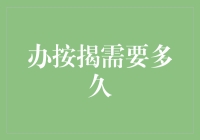 办按揭需要多久